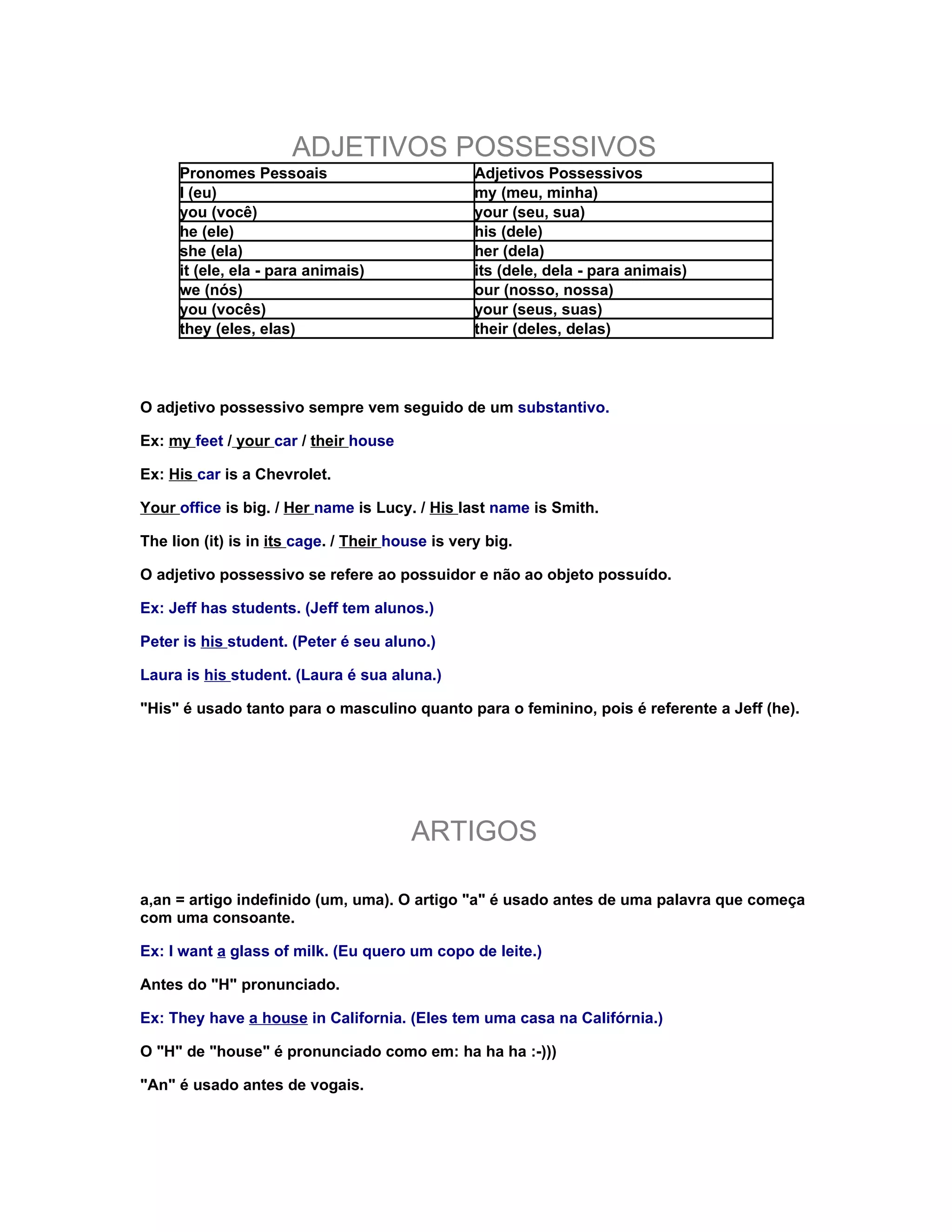 ADJETIVOS POSSESSIVOS

| Pronomes Pessoais | Adjetivos Possessivos |
|---|---|
| I (eu) | my (meu, minha) |
| you (você) | your (seu, sua) |
| he (ele) | his (dele) |
| she (ela) | her (dela) |
| it (ele, ela - para animais) | its (dele, dela - para animais) |
| we (nós) | our (nosso, nossa) |
| you (vocês) | your (seus, suas) |
| they (eles, elas) | their (deles, delas) |

O adjetivo possessivo sempre vem seguido de um substantivo.

Ex: my feet / your car / their house

Ex: His car is a Chevrolet.

Your office is big. / Her name is Lucy. / His last name is Smith.

The lion (it) is in its cage. / Their house is very big.

O adjetivo possessivo se refere ao possuidor e não ao objeto possuído.

Ex: Jeff has students. (Jeff tem alunos.)

Peter is his student. (Peter é seu aluno.)

Laura is his student. (Laura é sua aluna.)

"His" é usado tanto para o masculino quanto para o feminino, pois é referente a Jeff (he).

ARTIGOS

a,an = artigo indefinido (um, uma). O artigo "a" é usado antes de uma palavra que começa com uma consoante.

Ex: I want a glass of milk. (Eu quero um copo de leite.)

Antes do "H" pronunciado.

Ex: They have a house in California. (Eles tem uma casa na Califórnia.)

O "H" de "house" é pronunciado como em: ha ha ha :-)))

"An" é usado antes de vogais.